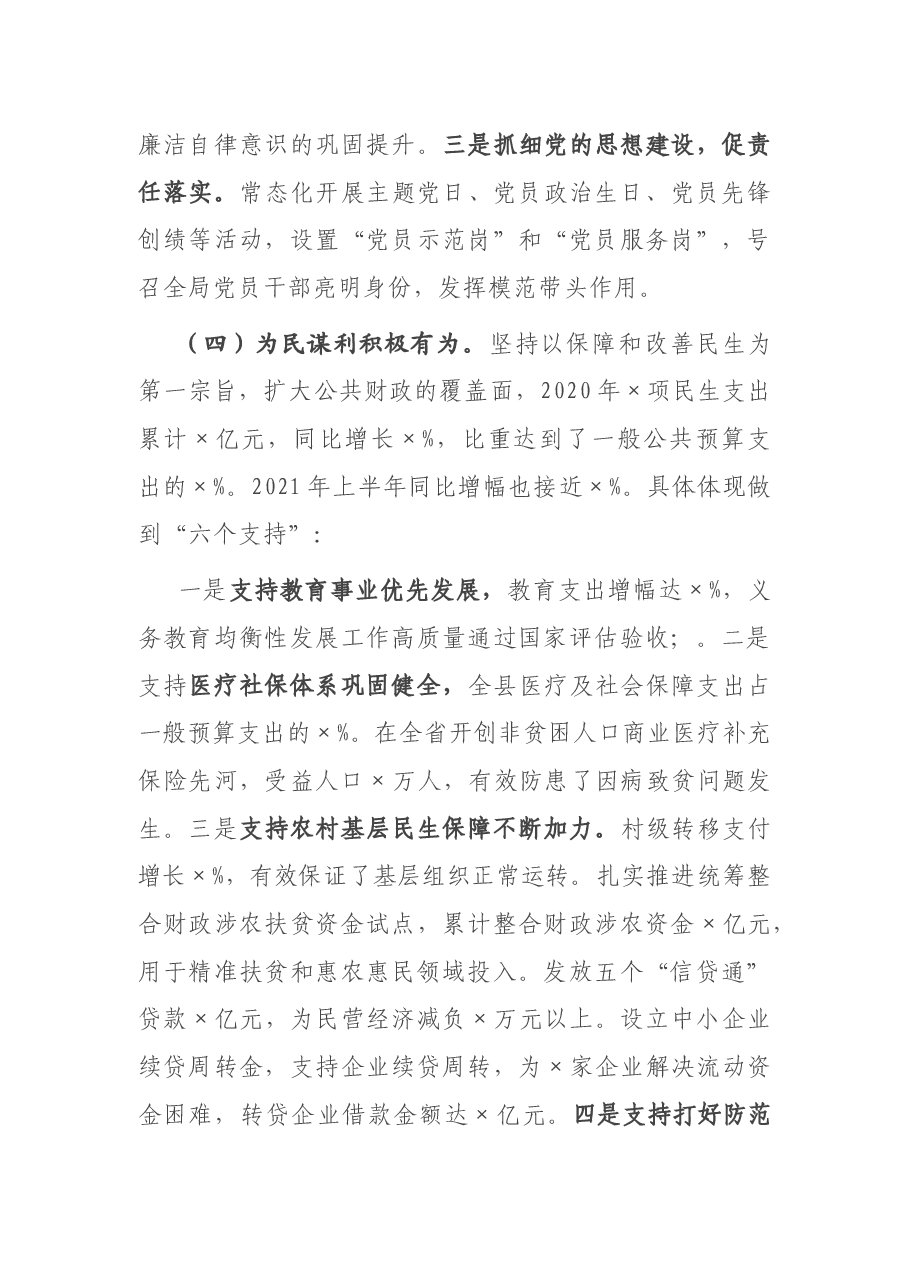 廉洁自律意识的巩固提升。三是抓细党的思想建设，促责任落实。常态化开展主题党日、党员政治生日、党员先锋创绩等活动，设置“党员示范岗”和“党员服务岗”，号召全局党员干部亮明身份，发挥模范带头作用。

（四）为民谋利积极有为。坚持以保障和改善民生为第一宗旨，扩大公共财政的覆盖面，2020年×项民生支出累计×亿元，同比增长×%，比重达到了一般公共预算支出的×%。2021年上半年同比增幅也接近×%。具体体现做到“六个支持”：

一是支持教育事业优先发展，教育支出增幅达×%，义务教育均衡性发展工作高质量通过国家评估验收；。二是支持医疗社保体系巩固健全，全县医疗及社会保障支出占一般预算支出的×%。在全省开创非贫困人口商业医疗补充保险先河，受益人口×万人，有效防患了因病致贫问题发生。三是支持农村基层民生保障不断加力。村级转移支付增长×%，有效保证了基层组织正常运转。扎实推进统筹整合财政涉农扶贫资金试点，累计整合财政涉农资金×亿元，用于精准扶贫和惠农惠民领域投入。发放五个“信贷通”贷款×亿元，为民营经济减负×万元以上。设立中小企业续贷周转金，支持企业续贷周转，为×家企业解决流动资金困难，转贷企业借款金额达×亿元。四是支持打好防范